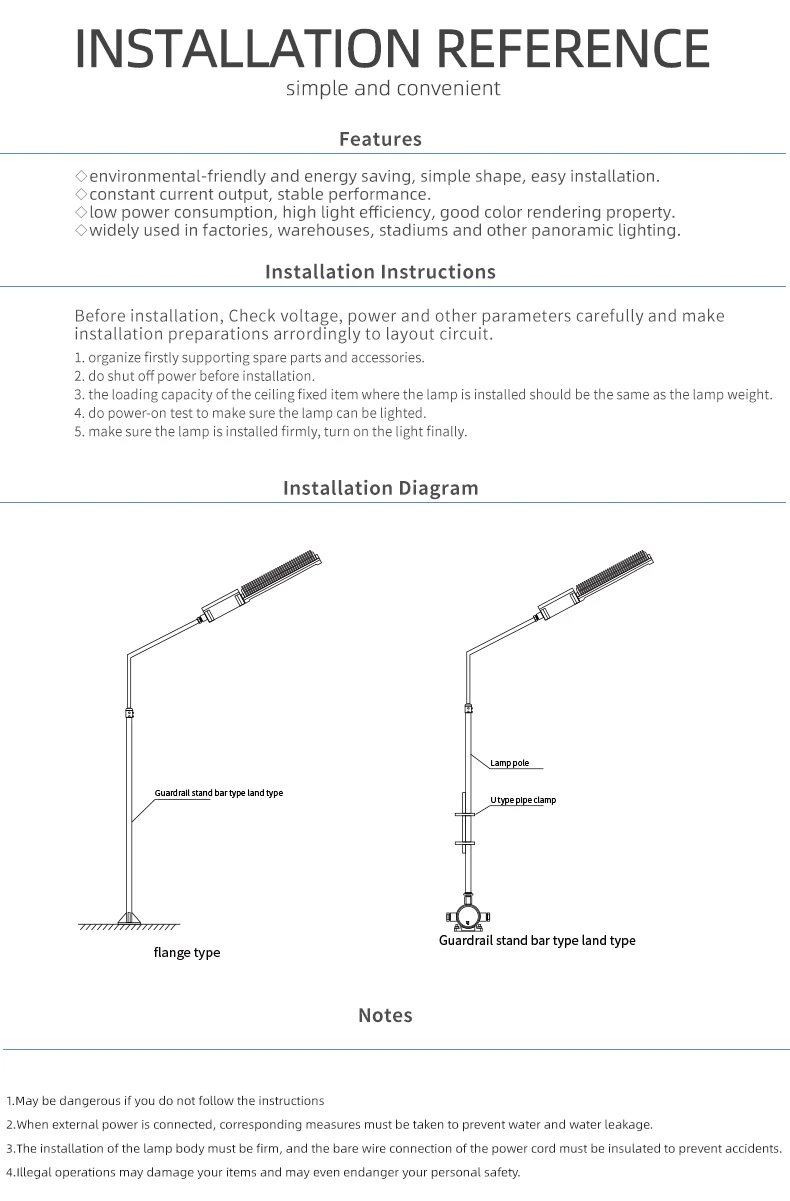 INSTALLATION REFERENCE

simple and convenient

Features

◇environmental-friendly and energy saving, simple shape, easy installation.
◇constant current output, stable performance.
◇low power consumption, high light efficiency, good color rendering property.
◇widely used in factories, warehouses, stadiums and other panoramic lighting.

Installation Instructions

Before installation, Check voltage, power and other parameters carefully and make installation preparations arrordingly to layout circuit.

1. organize firstly supporting spare parts and accessories.
2. do shut off power before installation.
3. the loading capacity of the ceiling fixed item where the lamp is installed should be the same as the lamp weight.
4. do power-on test to make sure the lamp can be lighted.
5. make sure the lamp is installed firmly, turn on the light finally.

Installation Diagram

Guardrail stand bar type land type

flange type

Lamp pole

U type pipe clamp

Guardrail stand bar type land type

Notes

1.May be dangerous if you do not follow the instructions
2.When external power is connected, corresponding measures must be taken to prevent water and water leakage.
3.The installation of the lamp body must be firm, and the bare wire connection of the power cord must be insulated to prevent accidents.
4.Illegal operations may damage your items and may even endanger your personal safety.